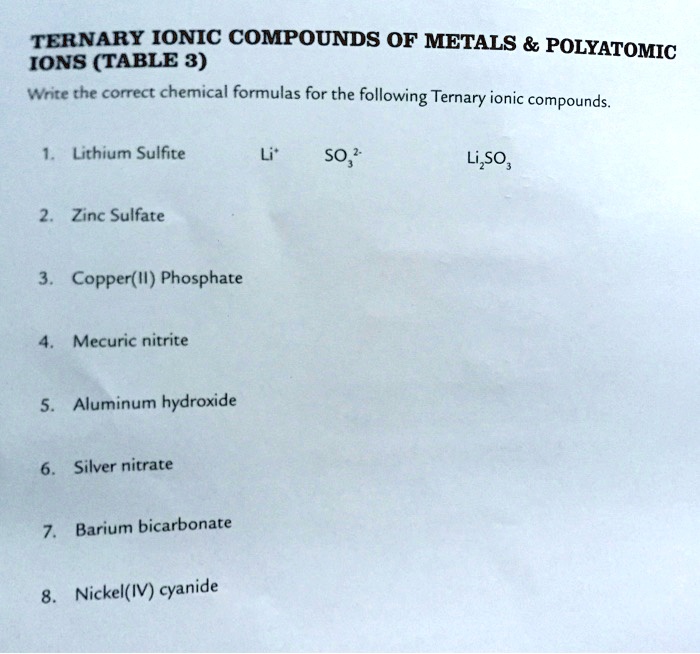 TERNARY IONIC COMPOUNDS OF METALS & POLYATOMIC IONS (TABLE 3)

Write the correct chemical formulas for the following Ternary ionic compounds.

1. Lithium Sulfite $Li^+$ $SO_3^{2-}$ $Li_2SO_3$

2. Zinc Sulfate

3. Copper(II) Phosphate

4. Mecuric nitrite

5. Aluminum hydroxide

6. Silver nitrate

7. Barium bicarbonate

8. Nickel(IV) cyanide